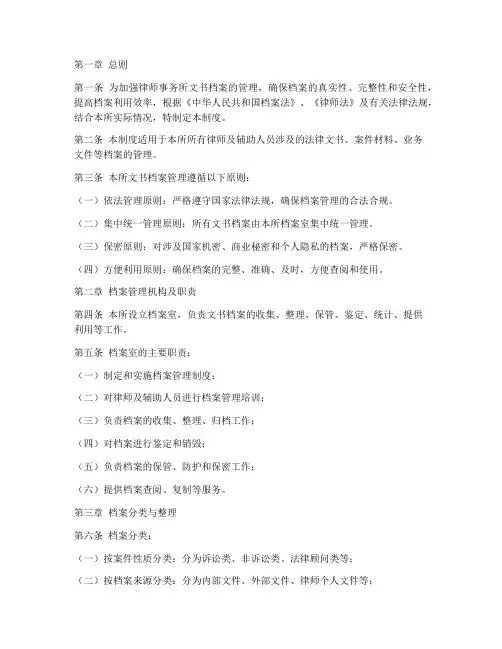 第一章 总则

第一条 为加强律师事务所文书档案的管理，确保档案的真实性、完整性和安全性，提高档案利用效率，根据《中华人民共和国档案法》、《律师法》及有关法律法规，结合本所实际情况，特制定本制度。

第二条 本制度适用于本所所有律师及辅助人员涉及的法律文书、案件材料、业务文件等档案的管理。

第三条 本所文书档案管理遵循以下原则：

（一）依法管理原则：严格遵守国家法律法规，确保档案管理的合法合规。

（二）集中统一管理原则：所有文书档案由本所档案室集中统一管理。

（三）保密原则：对涉及国家机密、商业秘密和个人隐私的档案，严格保密。

（四）方便利用原则：确保档案的完整、准确、及时，方便查阅和使用。

第二章 档案管理机构及职责

第四条 本所设立档案室，负责文书档案的收集、整理、保管、鉴定、统计、提供利用等工作。

第五条 档案室的主要职责：

（一）制定和实施档案管理制度；

（二）对律师及辅助人员进行档案管理培训；

（三）负责档案的收集、整理、归档工作；

（四）对档案进行鉴定和销毁；

（五）负责档案的保管、防护和保密工作；

（六）提供档案查阅、复制等服务。

第三章 档案分类与整理

第六条 档案分类：

（一）按案件性质分类：分为诉讼类、非诉讼类、法律顾问类等；

（二）按档案来源分类：分为内部文件、外部文件、律师个人文件等；